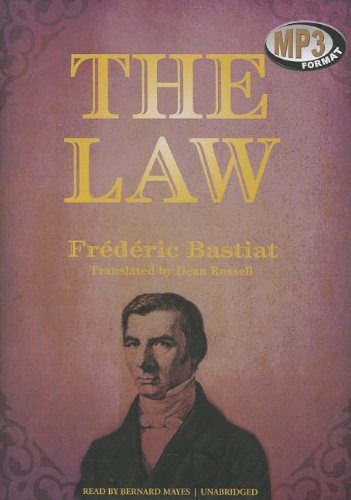 MP3
FORMAT

THE LAW

Frédéric Bastiat
Translated by Dean Russell

READ BY BERNARD MAYES | UNABRIDGED